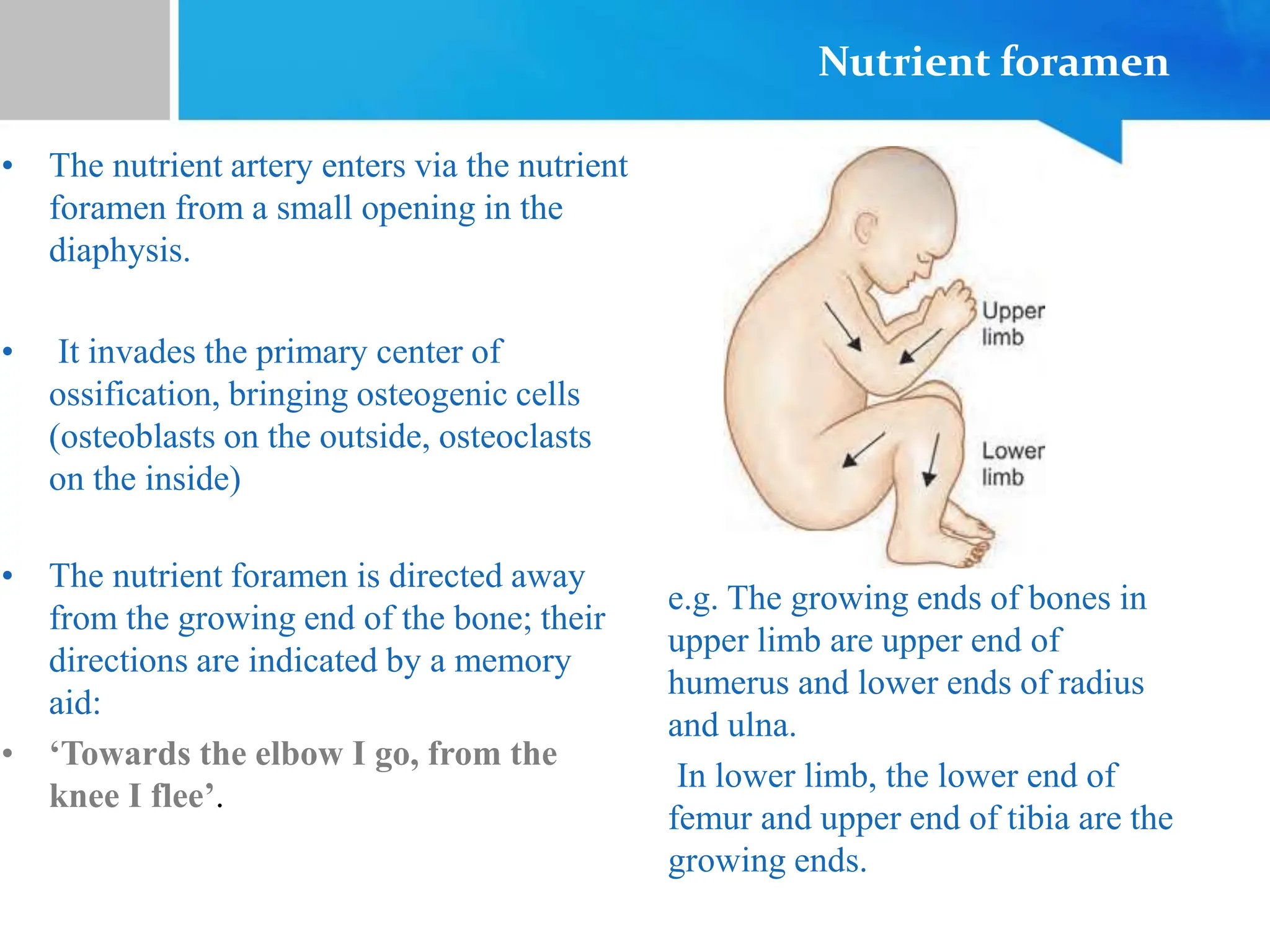 Nutrient foramen

• The nutrient artery enters via the nutrient foramen from a small opening in the diaphysis.

• It invades the primary center of ossification, bringing osteogenic cells (osteoblasts on the outside, osteoclasts on the inside)

• The nutrient foramen is directed away from the growing end of the bone; their directions are indicated by a memory aid:

• ‘Towards the elbow I go, from the knee I flee’.

Upper limb

Lower limb

e.g. The growing ends of bones in upper limb are upper end of humerus and lower ends of radius and ulna.

In lower limb, the lower end of femur and upper end of tibia are the growing ends.